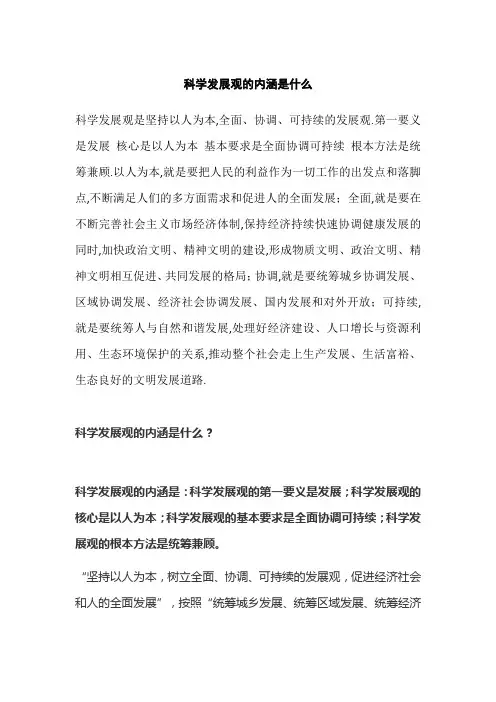 科学发展观的内涵是什么

科学发展观是坚持以人为本,全面、协调、可持续的发展观.第一要义是发展 核心是以人为本 基本要求是全面协调可持续 根本方法是统筹兼顾.以人为本,就是要把人民的利益作为一切工作的出发点和落脚点,不断满足人们的多方面需求和促进人的全面发展；全面,就是要在不断完善社会主义市场经济体制,保持经济持续快速协调健康发展的同时,加快政治文明、精神文明的建设,形成物质文明、政治文明、精神文明相互促进、共同发展的格局；协调,就是要统筹城乡协调发展、区域协调发展、经济社会协调发展、国内发展和对外开放；可持续,就是要统筹人与自然和谐发展,处理好经济建设、人口增长与资源利用、生态环境保护的关系,推动整个社会走上生产发展、生活富裕、生态良好的文明发展道路.

科学发展观的内涵是什么？

科学发展观的内涵是：科学发展观的第一要义是发展；科学发展观的核心是以人为本；科学发展观的基本要求是全面协调可持续；科学发展观的根本方法是统筹兼顾。

“坚持以人为本，树立全面、协调、可持续的发展观，促进经济社会和人的全面发展”，按照“统筹城乡发展、统筹区域发展、统筹经济